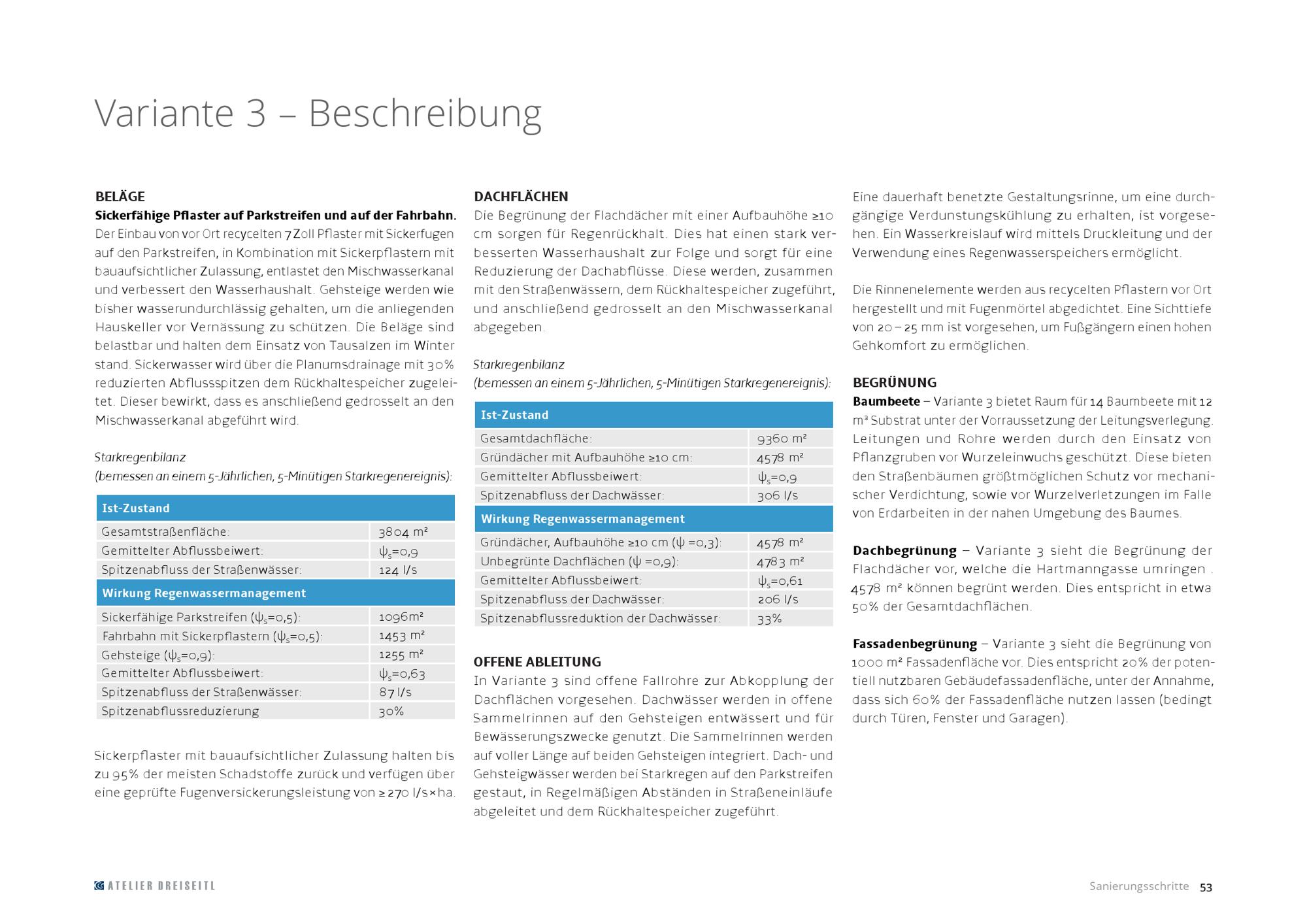 Variante 3 – Beschreibung

BELÄGE
Sickerfähige Pflaster auf Parkstreifen und auf der Fahrbahn.
Der Einbau von vor Ort recycelten 7 Zoll Pflaster mit Sickerfugen auf den Parkstreifen, in Kombination mit Sickerpflastern mit bauaufsichtlicher Zulassung, entlastet den Mischwasserkanal und verbessert den Wasserhaushalt. Gehsteige werden wie bisher wasserundurchlässig gehalten, um die anliegenden Hauskeller vor Vernässung zu schützen. Die Beläge sind belastbar und halten dem Einsatz von Tausalzen im Winter stand. Sickerwasser wird über die Planumsdrainage mit 30% reduzierten Abflussspitzen dem Rückhaltespeicher zugeleitet. Dieser bewirkt, dass es anschließend gedrosselt an den Mischwasserkanal abgeführt wird.

Starkregenbilanz
(bemessen an einem 5-Jährlichen, 5-Minütigen Starkregenereignis):

| Ist-Zustand | |
|---|---|
| Gesamtstraßenfläche: | 3804 m² |
| Gemittelter Abflussbeiwert: | $\psi_s$=0,9 |
| Spitzenabfluss der Straßenwässer: | 124 l/s |
| Wirkung Regenwassermanagement | |
| Sickerfähige Parkstreifen ($\psi_s$=0,5): | 1096m² |
| Fahrbahn mit Sickerpflastern ($\psi_s$=0,5): | 1453 m² |
| Gehsteige ($\psi_s$=0,9): | 1255 m² |
| Gemittelter Abflussbeiwert: | $\psi_s$=0,63 |
| Spitzenabfluss der Straßenwässer: | 87 l/s |
| Spitzenabflussreduzierung | 30% |

Sickerpflaster mit bauaufsichtlicher Zulassung halten bis zu 95% der meisten Schadstoffe zurück und verfügen über eine geprüfte Fugenversickerungsleistung von ≥ 270 l/s×ha.

DACHFLÄCHEN
Die Begrünung der Flachdächer mit einer Aufbauhöhe ≥10 cm sorgen für Regenrückhalt. Dies hat einen stark verbesserten Wasserhaushalt zur Folge und sorgt für eine Reduzierung der Dachabflüsse. Diese werden, zusammen mit den Straßenwässern, dem Rückhaltespeicher zugeführt, und anschließend gedrosselt an den Mischwasserkanal abgegeben.

Starkregenbilanz
(bemessen an einem 5-Jährlichen, 5-Minütigen Starkregenereignis):

| Ist-Zustand | |
|---|---|
| Gesamtdachfläche: | 9360 m² |
| Gründächer mit Aufbauhöhe ≥10 cm: | 4578 m² |
| Gemittelter Abflussbeiwert: | $\psi_s$=0,9 |
| Spitzenabfluss der Dachwässer: | 306 l/s |
| Wirkung Regenwassermanagement | |
| Gründächer, Aufbauhöhe ≥10 cm ($\psi$ =0,3): | 4578 m² |
| Unbegrünte Dachflächen ($\psi$ =0,9): | 4783 m² |
| Gemittelter Abflussbeiwert: | $\psi_s$=0,61 |
| Spitzenabfluss der Dachwässer: | 206 l/s |
| Spitzenabflussreduktion der Dachwässer: | 33% |

OFFENE ABLEITUNG
In Variante 3 sind offene Fallrohre zur Abkopplung der Dachflächen vorgesehen. Dachwässer werden in offene Sammelrinnen auf den Gehsteigen entwässert und für Bewässerungszwecke genutzt. Die Sammelrinnen werden auf voller Länge auf beiden Gehsteigen integriert. Dach- und Gehsteigwässer werden bei Starkregen auf den Parkstreifen gestaut, in Regelmäßigen Abständen in Straßeneinläufe abgeleitet und dem Rückhaltespeicher zugeführt.

Eine dauerhaft benetzte Gestaltungsrinne, um eine durchgängige Verdunstungskühlung zu erhalten, ist vorgesehen. Ein Wasserkreislauf wird mittels Druckleitung und der Verwendung eines Regenwasserspeichers ermöglicht.

Die Rinnenelemente werden aus recycelten Pflastern vor Ort hergestellt und mit Fugenmörtel abgedichtet. Eine Sichttiefe von 20 – 25 mm ist vorgesehen, um Fußgängern einen hohen Gehkomfort zu ermöglichen.

BEGRÜNUNG
Baumbeete – Variante 3 bietet Raum für 14 Baumbeete mit 12 m³ Substrat unter der Vorraussetzung der Leitungsverlegung. Leitungen und Rohre werden durch den Einsatz von Pflanzgruben vor Wurzeleinwuchs geschützt. Diese bieten den Straßenbäumen größtmöglichen Schutz vor mechanischer Verdichtung, sowie vor Wurzelverletzungen im Falle von Erdarbeiten in der nahen Umgebung des Baumes.

Dachbegrünung – Variante 3 sieht die Begrünung der Flachdächer vor, welche die Hartmanngasse umringen . 4578 m² können begrünt werden. Dies entspricht in etwa 50% der Gesamtdachflächen.

Fassadenbegrünung – Variante 3 sieht die Begrünung von 1000 m² Fassadenfläche vor. Dies entspricht 20% der potentiell nutzbaren Gebäudefassadenfläche, unter der Annahme, dass sich 60% der Fassadenfläche nutzen lassen (bedingt durch Türen, Fenster und Garagen).

ATELIER DREISEITL

Sanierungsschritte 53